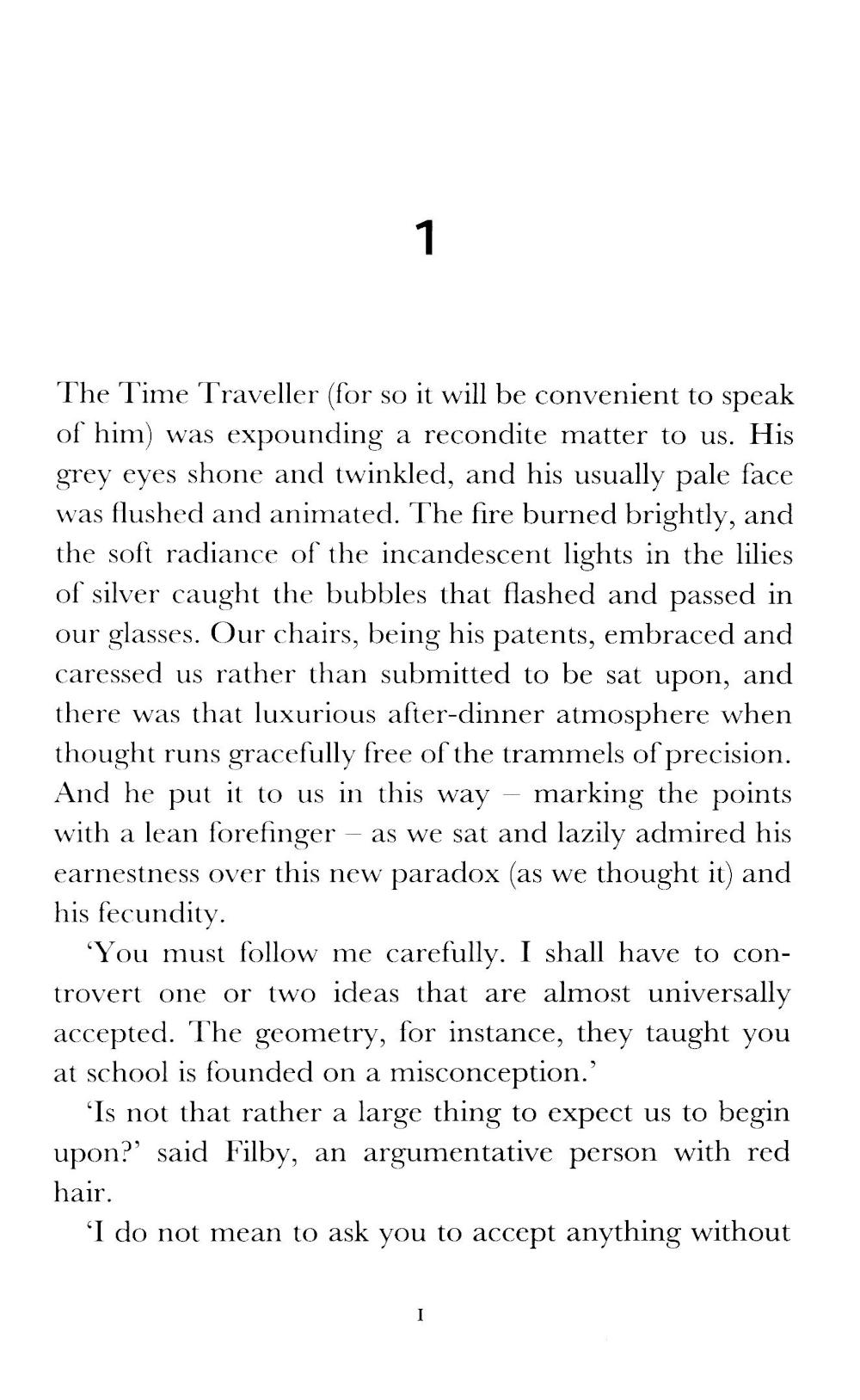 1

The Time Traveller (for so it will be convenient to speak of him) was expounding a recondite matter to us. His grey eyes shone and twinkled, and his usually pale face was flushed and animated. The fire burned brightly, and the soft radiance of the incandescent lights in the lilies of silver caught the bubbles that flashed and passed in our glasses. Our chairs, being his patents, embraced and caressed us rather than submitted to be sat upon, and there was that luxurious after-dinner atmosphere when thought runs gracefully free of the trammels of precision. And he put it to us in this way – marking the points with a lean forefinger – as we sat and lazily admired his earnestness over this new paradox (as we thought it) and his fecundity.

'You must follow me carefully. I shall have to controvert one or two ideas that are almost universally accepted. The geometry, for instance, they taught you at school is founded on a misconception.'

'Is not that rather a large thing to expect us to begin upon?' said Filby, an argumentative person with red hair.

'I do not mean to ask you to accept anything without

I